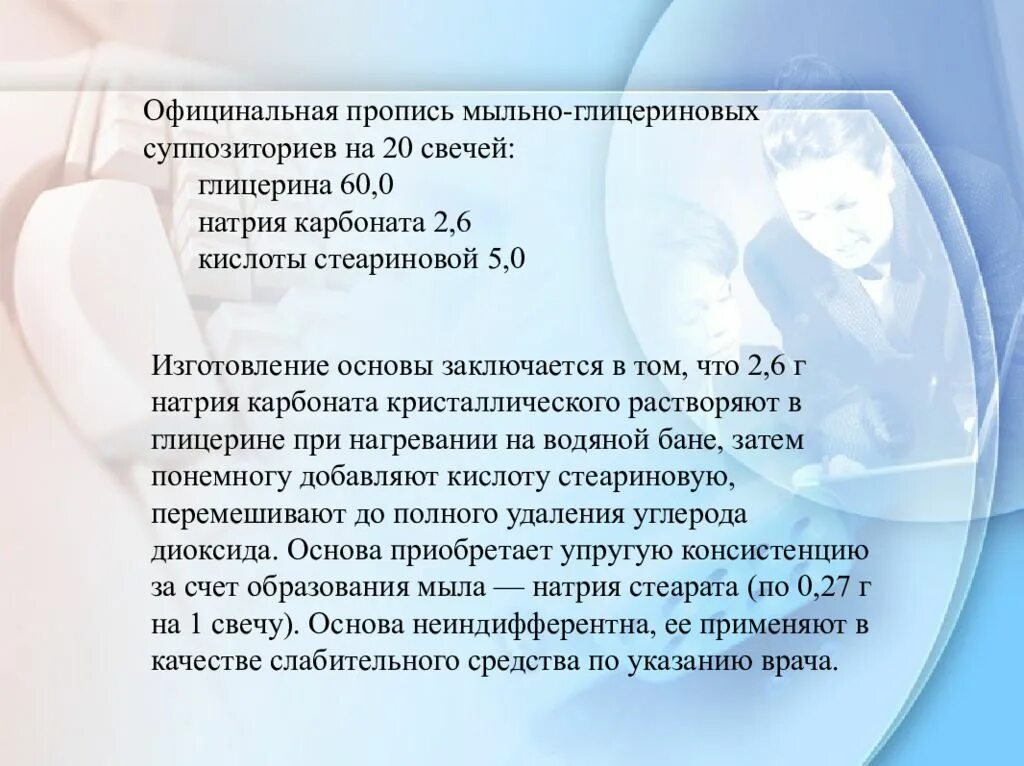 Официнальная пропись мыльно-глицериновых суппозиториев на 20 свечей:
глицерина 60,0
натрия карбоната 2,6
кислоты стеариновой 5,0

Изготовление основы заключается в том, что 2,6 г натрия карбоната кристаллического растворяют в глицерине при нагревании на водяной бане, затем понемногу добавляют кислоту стеариновую, перемешивают до полного удаления углерода диоксида. Основа приобретает упругую консистенцию за счет образования мыла — натрия стеарата (по 0,27 г на 1 свечу). Основа неиндифферентна, ее применяют в качестве слабительного средства по указанию врача.